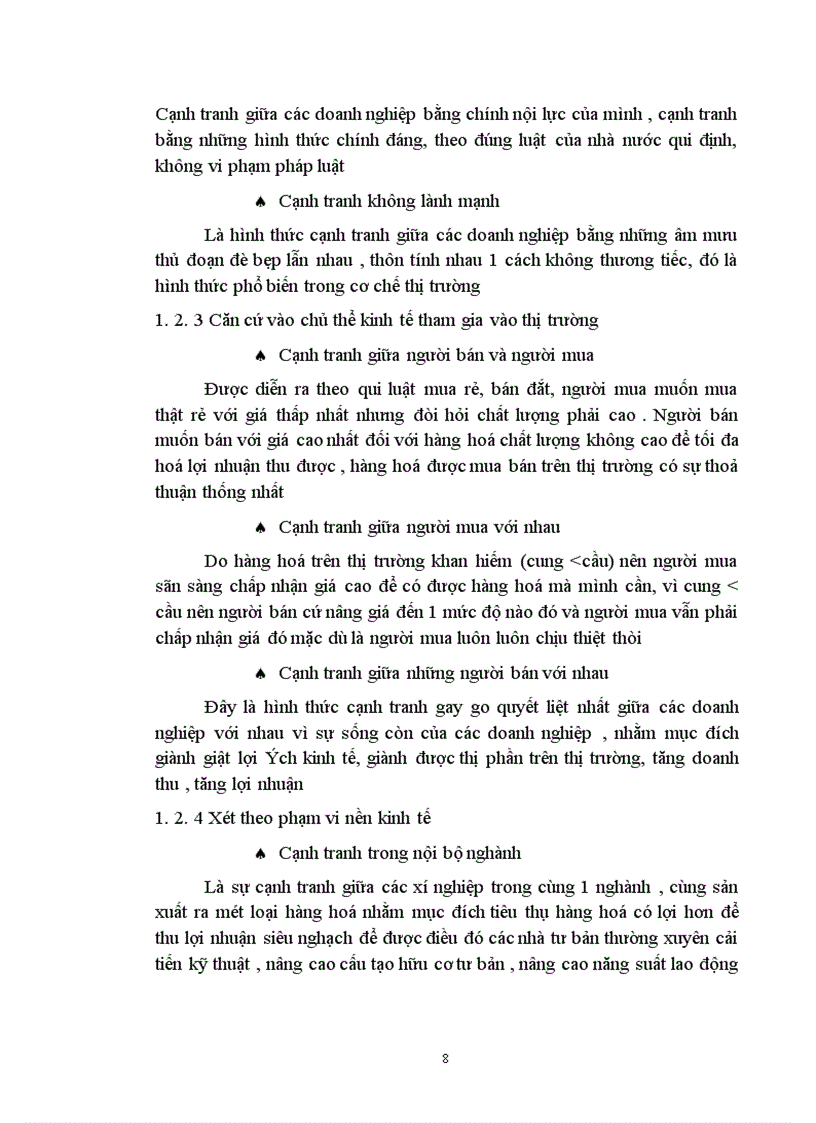 Cạnh tranh giữa các doanh nghiệp bằng chính nội lực của mình , cạnh tranh bằng những hình thức chính đáng, theo đúng luật của nhà nước qui định, không vi phạm pháp luật

♠ Cạnh tranh không lành mạnh

Là hình thức cạnh tranh giữa các doanh nghiệp bằng những âm mưu thủ đoạn đè bẹp lẫn nhau , thôn tính nhau 1 cách không thương tiếc, đó là hình thức phổ biến trong cơ chế thị trường

1. 2. 3 Căn cứ vào chủ thể kinh tế tham gia vào thị trường

♠ Cạnh tranh giữa người bán và người mua

Được diễn ra theo qui luật mua rẻ, bán đắt, người mua muốn mua thật rẻ với giá thấp nhất nhưng đòi hỏi chất lượng phải cao . Người bán muốn bán với giá cao nhất đối với hàng hoá chất lượng không cao để tối đa hoá lợi nhuận thu được , hàng hoá được mua bán trên thị trường có sự thoả thuận thống nhất

♠ Cạnh tranh giữa người mua với nhau

Do hàng hoá trên thị trường khan hiếm (cung <cầu) nên người mua sẵn sàng chấp nhận giá cao để có được hàng hoá mà mình cần, vì cung < cầu nên người bán cứ nâng giá đến 1 mức độ nào đó và người mua vẫn phải chấp nhận giá đó mặc dù là người mua luôn luôn chịu thiệt thòi

♠ Cạnh tranh giữa những người bán với nhau

Đây là hình thức cạnh tranh gay go quyết liệt nhất giữa các doanh nghiệp với nhau vì sự sống còn của các doanh nghiệp , nhằm mục đích giành giật lợi Ých kinh tế, giành được thị phần trên thị trường, tăng doanh thu , tăng lợi nhuận

1. 2. 4 Xét theo phạm vi nền kinh tế

♠ Cạnh tranh trong nội bộ nghành

Là sự cạnh tranh giữa các xí nghiệp trong cùng 1 nghành , cùng sản xuất ra mét loại hàng hoá nhằm mục đích tiêu thụ hàng hoá có lợi hơn để thu lợi nhuận siêu nghạch để được điều đó các nhà tư bản thường xuyên cải tiến kỹ thuật , nâng cao cấu tạo hữu cơ tư bản , nâng cao năng suất lao động

8